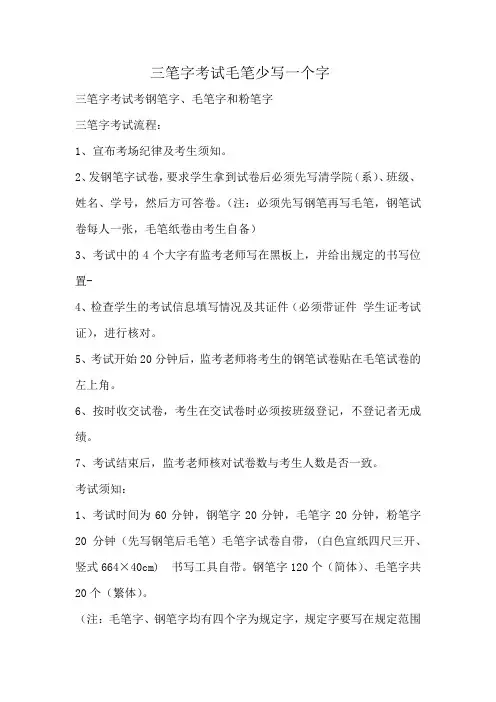 三笔字考试毛笔少写一个字

三笔字考试考钢笔字、毛笔字和粉笔字

三笔字考试流程：

1、宣布考场纪律及考生须知。

2、发钢笔字试卷，要求学生拿到试卷后必须先写清学院（系）、班级、姓名、学号，然后方可答卷。（注：必须先写钢笔再写毛笔，钢笔试卷每人一张，毛笔纸卷由考生自备）

3、考试中的 4 个大字有监考老师写在黑板上，并给出规定的书写位置-

4、检查学生的考试信息填写情况及其证件（必须带证件 学生证考试证），进行核对。

5、考试开始 20 分钟后，监考老师将考生的钢笔试卷贴在毛笔试卷的左上角。

6、按时收交试卷，考生在交试卷时必须按班级登记，不登记者无成绩。

7、考试结束后，监考老师核对试卷数与考生人数是否一致。

考试须知：

1、考试时间为 60 分钟，钢笔字 20 分钟，毛笔字 20 分钟，粉笔字 20 分钟（先写钢笔后毛笔）毛笔字试卷自带，（白色宣纸四尺三开、竖式 664×40cm） 书写工具自带。钢笔字 120 个（简体）、毛笔字共 20 个（繁体）。

（注：毛笔字、钢笔字均有四个字为规定字，规定字要写在规定范围